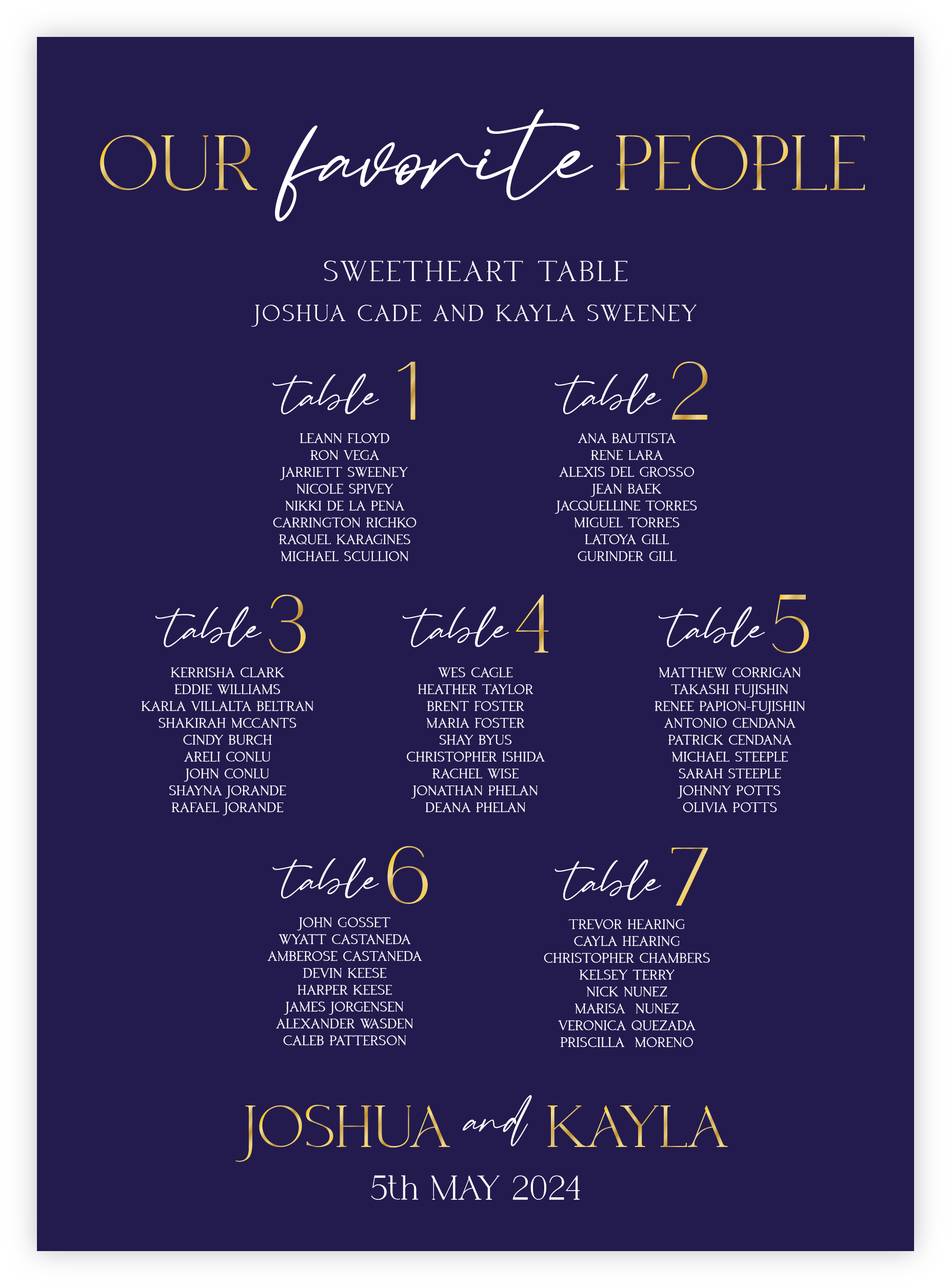 OUR favorite PEOPLE

SWEETHEART TABLE
JOSHUA CADE AND KAYLA SWEENEY

table 1
LEANN FLOYD
RON VEGA
JARRIETT SWEENEY
NICOLE SPIVEY
NIKKI DE LA PENA
CARRINGTON RICHKO
RAQUEL KARAGINES
MICHAEL SCULLION

table 2
ANA BAUTISTA
RENE LARA
ALEXIS DEL GROSSO
JEAN BAEK
JACQUELLINE TORRES
MIGUEL TORRES
LATOYA GILL
GURINDER GILL

table 3
KERRISHA CLARK
EDDIE WILLIAMS
KARLA VILLALTA BELTRAN
SHAKIRAH MCCANTS
CINDY BURCH
ARELI CONLU
JOHN CONLU
SHAYNA JORANDE
RAFAEL JORANDE

table 4
WES CAGLE
HEATHER TAYLOR
BRENT FOSTER
MARIA FOSTER
SHAY BYUS
CHRISTOPHER ISHIDA
RACHEL WISE
JONATHAN PHELAN
DEANA PHELAN

table 5
MATTHEW CORRIGAN
TAKASHI FUJISHIN
RENEE PAPION-FUJISHIN
ANTONIO CENDANA
PATRICK CENDANA
MICHAEL STEEPLE
SARAH STEEPLE
JOHNNY POTTS
OLIVIA POTTS

table 6
JOHN GOSSET
WYATT CASTANEDA
AMBEROSE CASTANEDA
DEVIN KEESE
HARPER KEESE
JAMES JORGENSEN
ALEXANDER WASDEN
CALEB PATTERSON

table 7
TREVOR HEARING
CAYLA HEARING
CHRISTOPHER CHAMBERS
KELSEY TERRY
NICK NUNEZ
MARISA NUNEZ
VERONICA QUEZADA
PRISCILLA MORENO

JOSHUA and KAYLA
5th MAY 2024